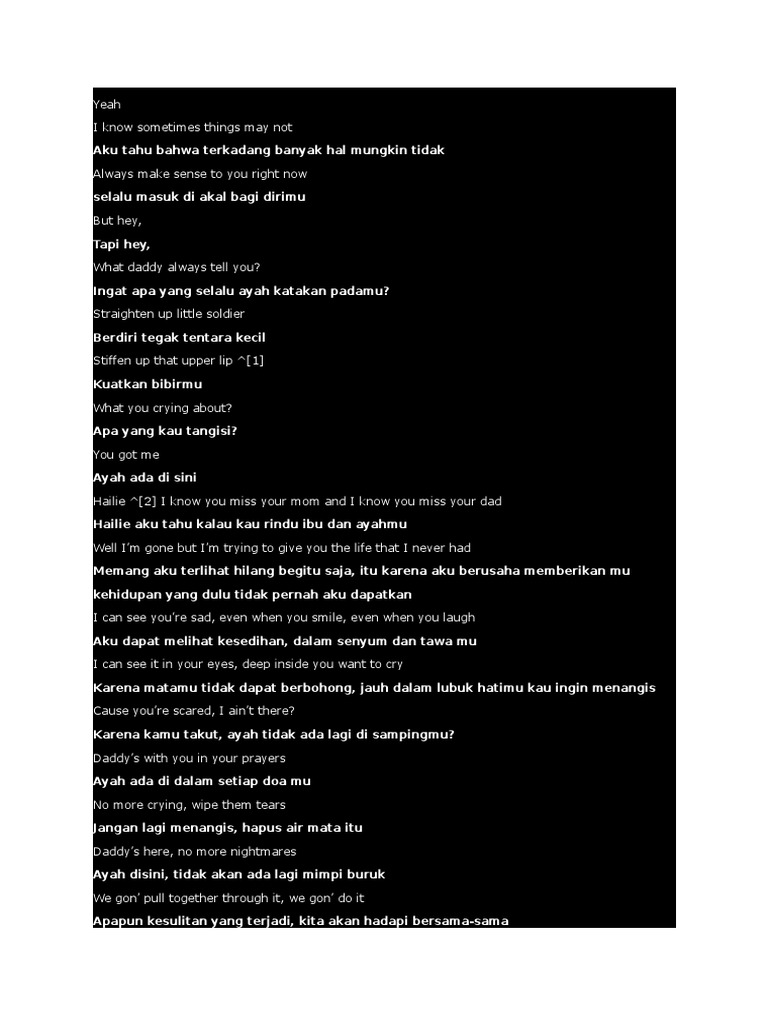 Yeah

I know sometimes things may not

Aku tahu bahwa terkadang banyak hal mungkin tidak

Always make sense to you right now

selalu masuk di akal bagi dirimu

But hey,

Tapi hey,

What daddy always tell you?

Ingat apa yang selalu ayah katakan padamu?

Straighten up little soldier

Berdiri tegak tentara kecil

Stiffen up that upper lip ^[1]

Kuatkan bibirmu

What you crying about?

Apa yang kau tangisi?

You got me

Ayah ada di sini

Hailie ^[2] I know you miss your mom and I know you miss your dad

Hailie aku tahu kalau kau rindu ibu dan ayahmu

Well I'm gone but I'm trying to give you the life that I never had

Memang aku terlihat hilang begitu saja, itu karena aku berusaha memberikan mu kehidupan yang dulu tidak pernah aku dapatkan

I can see you're sad, even when you smile, even when you laugh

Aku dapat melihat kesedihan, dalam senyum dan tawa mu

I can see it in your eyes, deep inside you want to cry

Karena matamu tidak dapat berbohong, jauh dalam lubuk hatimu kau ingin menangis

Cause you're scared, I ain't there?

Karena kamu takut, ayah tidak ada lagi di sampingmu?

Daddy's with you in your prayers

Ayah ada di dalam setiap doa mu

No more crying, wipe them tears

Jangan lagi menangis, hapus air mata itu

Daddy's here, no more nightmares

Ayah disini, tidak akan ada lagi mimpi buruk

We gon' pull together through it, we gon' do it

Apapun kesulitan yang terjadi, kita akan hadapi bersama-sama